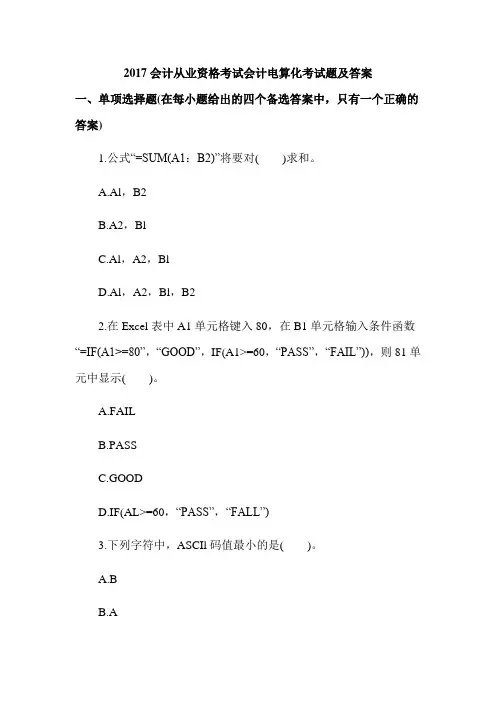 2017 会计从业资格考试会计电算化考试题及答案

一、单项选择题(在每小题给出的四个备选答案中，只有一个正确的答案)

1.公式“=SUM(A1：B2)”将要对(　　)求和。

A.Al，B2

B.A2，Bl

C.Al，A2，Bl

D.Al，A2，Bl，B2

2.在 Excel 表中 A1 单元格键入 80，在 B1 单元格输入条件函数“=IF(A1>=80”，“GOOD”，IF(A1>=60，“PASS”，“FAIL”))，则 81 单元中显示(　　)。

A.FAIL

B.PASS

C.GOOD

D.IF(AL>=60，“PASS”，“FALL”)

3.下列字符中，ASCIl 码值最小的是(　　)。

A.B

B.A